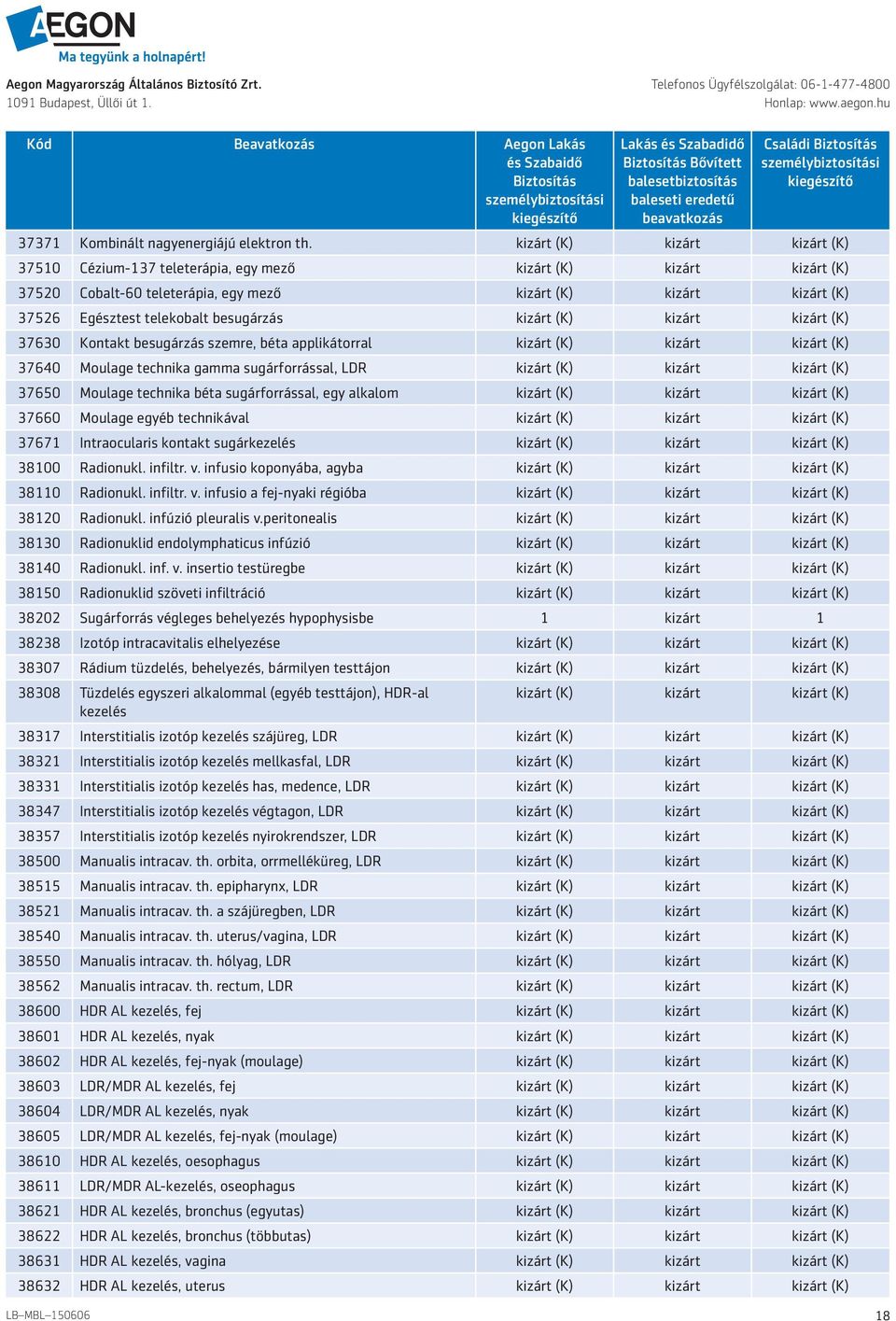 AEGON
Ma tegyünk a holnapért!

Aegon Magyarország Általános Biztosító Zrt.
1091 Budapest, Üllői út 1.

Telefonos Ügyfélszolgálat: 06-1-477-4800
Honlap: www.aegon.hu

| Kód | Beavatkozás | Aegon Lakás és Szabaidő Biztosítás személybiztosítási kiegészítő | Lakás és Szabadidő Biztosítás Bővített balesetbiztosítás baleseti eredetű beavatkozás | Családi Biztosítás személybiztosítási kiegészítő |
|---|---|---|---|---|
| 37371 | Kombinált nagyenergiájú elektron th. | kizárt (K) | kizárt | kizárt (K) |
| 37510 | Cézium-137 teleterápia, egy mező | kizárt (K) | kizárt | kizárt (K) |
| 37520 | Cobalt-60 teleterápia, egy mező | kizárt (K) | kizárt | kizárt (K) |
| 37526 | Egésztest telekobalt besugárzás | kizárt (K) | kizárt | kizárt (K) |
| 37630 | Kontakt besugárzás szemre, béta applikátorral | kizárt (K) | kizárt | kizárt (K) |
| 37640 | Moulage technika gamma sugárforrással, LDR | kizárt (K) | kizárt | kizárt (K) |
| 37650 | Moulage technika béta sugárforrással, egy alkalom | kizárt (K) | kizárt | kizárt (K) |
| 37660 | Moulage egyéb technikával | kizárt (K) | kizárt | kizárt (K) |
| 37671 | Intraocularis kontakt sugárkezelés | kizárt (K) | kizárt | kizárt (K) |
| 38100 | Radionukl. infiltr. v. infusio koponyába, agyba | kizárt (K) | kizárt | kizárt (K) |
| 38110 | Radionukl. infiltr. v. infusio a fej-nyaki régióba | kizárt (K) | kizárt | kizárt (K) |
| 38120 | Radionukl. infúzió pleuralis v.peritonealis | kizárt (K) | kizárt | kizárt (K) |
| 38130 | Radionuklid endolymphaticus infúzió | kizárt (K) | kizárt | kizárt (K) |
| 38140 | Radionukl. inf. v. insertio testüregbe | kizárt (K) | kizárt | kizárt (K) |
| 38150 | Radionuklid szöveti infiltráció | kizárt (K) | kizárt | kizárt (K) |
| 38202 | Sugárforrás végleges behelyezés hypophysisbe | 1 | kizárt | 1 |
| 38238 | Izotóp intracavitalis elhelyezése | kizárt (K) | kizárt | kizárt (K) |
| 38307 | Rádium tüzdelés, behelyezés, bármilyen testtájon | kizárt (K) | kizárt | kizárt (K) |
| 38308 | Tüzdelés egyszeri alkalommal (egyéb testtájon), HDR-al kezelés | kizárt (K) | kizárt | kizárt (K) |
| 38317 | Interstitialis izotóp kezelés szájüreg, LDR | kizárt (K) | kizárt | kizárt (K) |
| 38321 | Interstitialis izotóp kezelés mellkasfal, LDR | kizárt (K) | kizárt | kizárt (K) |
| 38331 | Interstitialis izotóp kezelés has, medence, LDR | kizárt (K) | kizárt | kizárt (K) |
| 38347 | Interstitialis izotóp kezelés végtagon, LDR | kizárt (K) | kizárt | kizárt (K) |
| 38357 | Interstitialis izotóp kezelés nyirokrendszer, LDR | kizárt (K) | kizárt | kizárt (K) |
| 38500 | Manualis intracav. th. orbita, orrmelléküreg, LDR | kizárt (K) | kizárt | kizárt (K) |
| 38515 | Manualis intracav. th. epipharynx, LDR | kizárt (K) | kizárt | kizárt (K) |
| 38521 | Manualis intracav. th. a szájüregben, LDR | kizárt (K) | kizárt | kizárt (K) |
| 38540 | Manualis intracav. th. uterus/vagina, LDR | kizárt (K) | kizárt | kizárt (K) |
| 38550 | Manualis intracav. th. hólyag, LDR | kizárt (K) | kizárt | kizárt (K) |
| 38562 | Manualis intracav. th. rectum, LDR | kizárt (K) | kizárt | kizárt (K) |
| 38600 | HDR AL kezelés, fej | kizárt (K) | kizárt | kizárt (K) |
| 38601 | HDR AL kezelés, nyak | kizárt (K) | kizárt | kizárt (K) |
| 38602 | HDR AL kezelés, fej-nyak (moulage) | kizárt (K) | kizárt | kizárt (K) |
| 38603 | LDR/MDR AL kezelés, fej | kizárt (K) | kizárt | kizárt (K) |
| 38604 | LDR/MDR AL kezelés, nyak | kizárt (K) | kizárt | kizárt (K) |
| 38605 | LDR/MDR AL kezelés, fej-nyak (moulage) | kizárt (K) | kizárt | kizárt (K) |
| 38610 | HDR AL kezelés, oesophagus | kizárt (K) | kizárt | kizárt (K) |
| 38611 | LDR/MDR AL-kezelés, oseophagus | kizárt (K) | kizárt | kizárt (K) |
| 38621 | HDR AL kezelés, bronchus (egyutas) | kizárt (K) | kizárt | kizárt (K) |
| 38622 | HDR AL kezelés, bronchus (többutas) | kizárt (K) | kizárt | kizárt (K) |
| 38631 | HDR AL kezelés, vagina | kizárt (K) | kizárt | kizárt (K) |
| 38632 | HDR AL kezelés, uterus | kizárt (K) | kizárt | kizárt (K) |

LB–MBL–150606
18